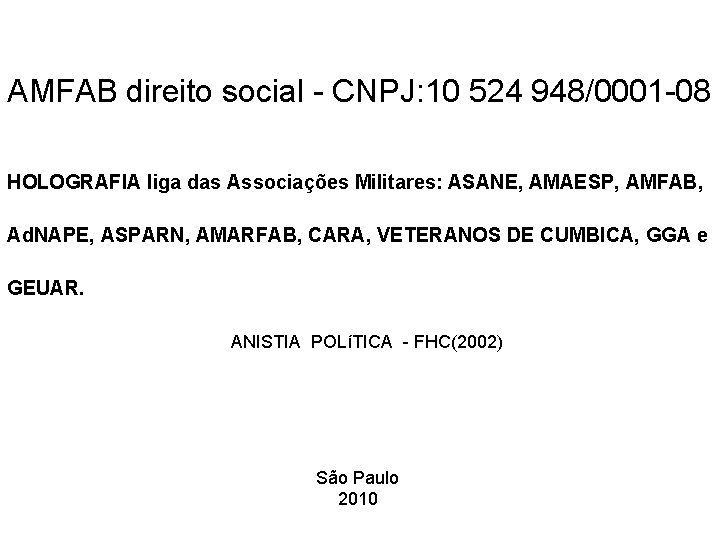 AMFAB direito social - CNPJ:10 524 948/0001-08

HOLOGRAFIA liga das Associações Militares: ASANE, AMAESP, AMFAB, AdNAPE, ASPARN, AMARFAB, CARA, VETERANOS DE CUMBICA, GGA e GEUAR.

ANISTIA POLíTICA - FHC(2002)

São Paulo
2010